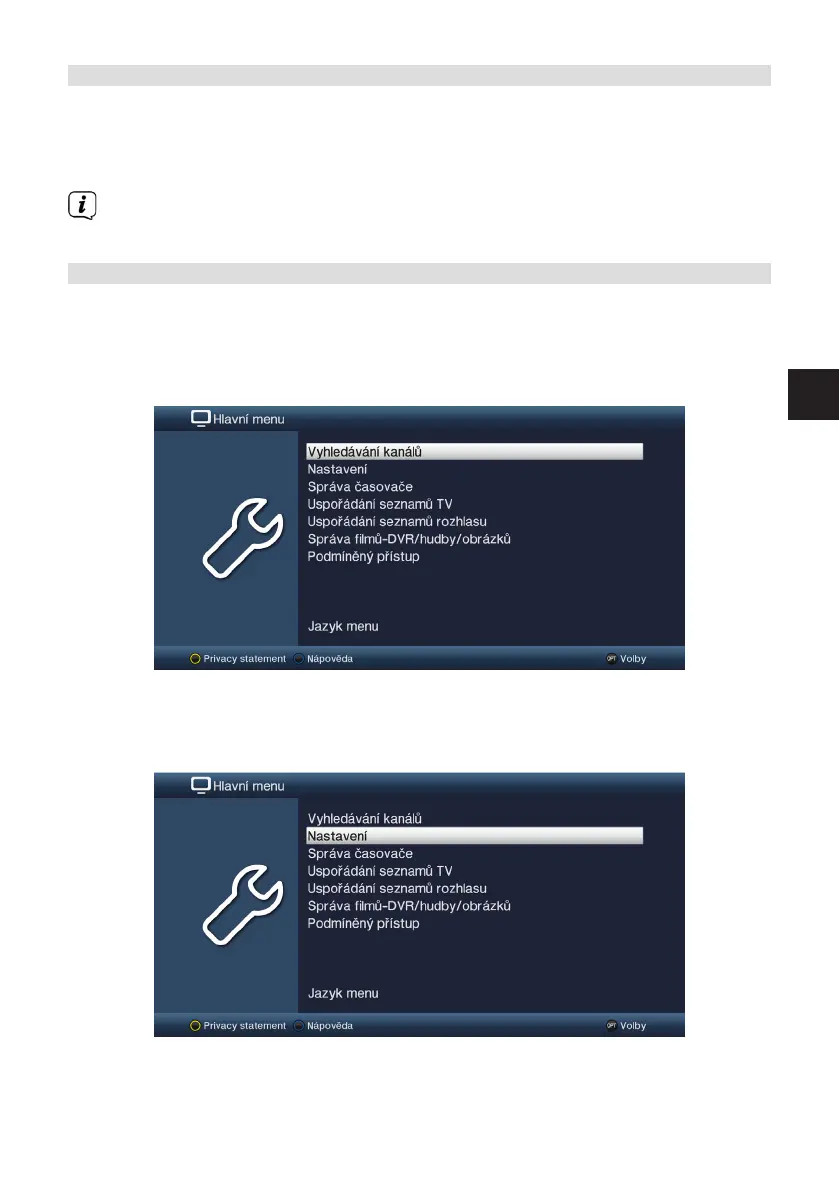 Hlavní menu

Vyhledávání kanálů
Nastavení
Správa časovače
Uspořádání seznamů TV
Uspořádání seznamů rozhlasu
Správa filmů-DVR/hudby/obrázků
Podmíněný přístup

Jazyk menu

Privacy statement Nápověda Volby

Hlavní menu

Vyhledávání kanálů
Nastavení
Správa časovače
Uspořádání seznamů TV
Uspořádání seznamů rozhlasu
Správa filmů-DVR/hudby/obrázků
Podmíněný přístup

Jazyk menu

Privacy statement Nápověda Volby